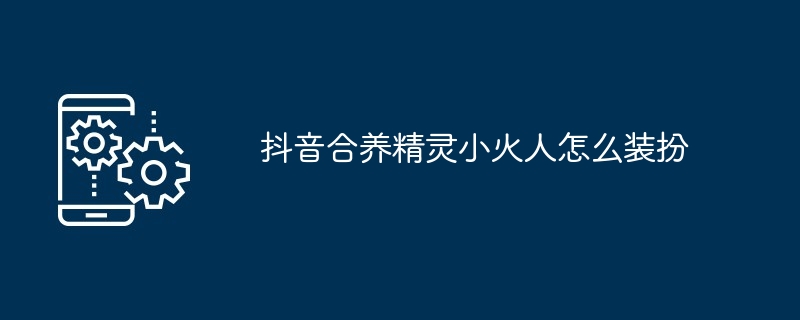 抖音合养精灵小火人怎么装扮